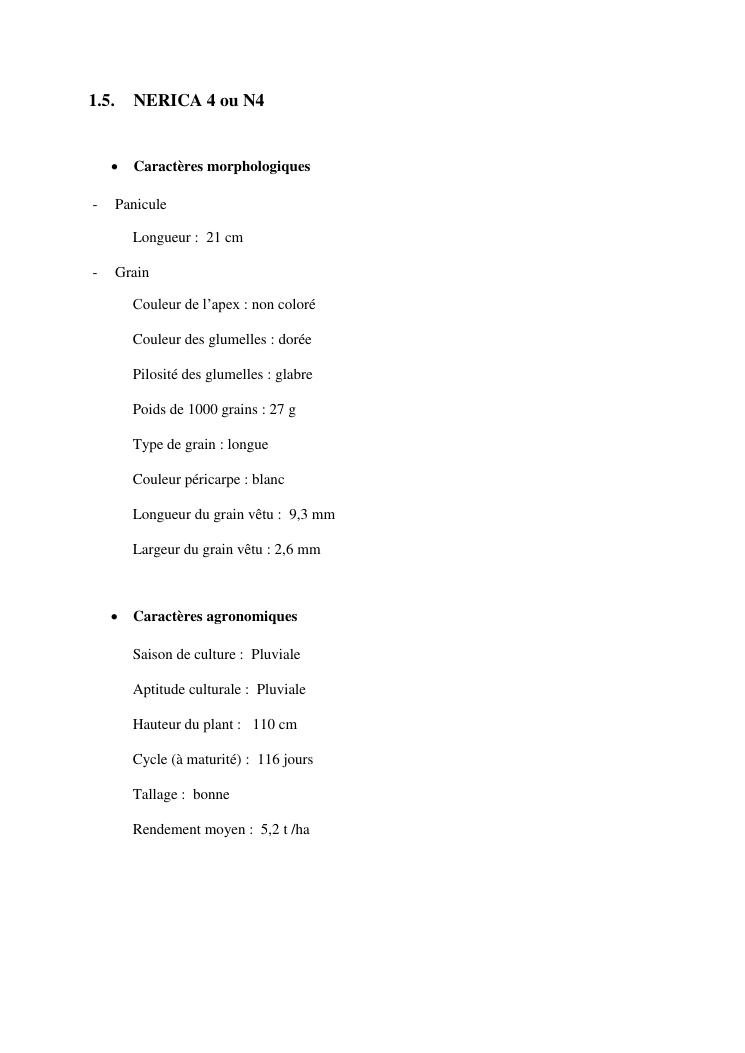 1.5. NERICA 4 ou N4

• Caractères morphologiques

- Panicule

Longueur : 21 cm

- Grain

Couleur de l’apex : non coloré

Couleur des glumelles : dorée

Pilosité des glumelles : glabre

Poids de 1000 grains : 27 g

Type de grain : longue

Couleur péricarpe : blanc

Longueur du grain vêtu : 9,3 mm

Largeur du grain vêtu : 2,6 mm

• Caractères agronomiques

Saison de culture : Pluviale

Aptitude culturale : Pluviale

Hauteur du plant : 110 cm

Cycle (à maturité) : 116 jours

Tallage : bonne

Rendement moyen : 5,2 t /ha